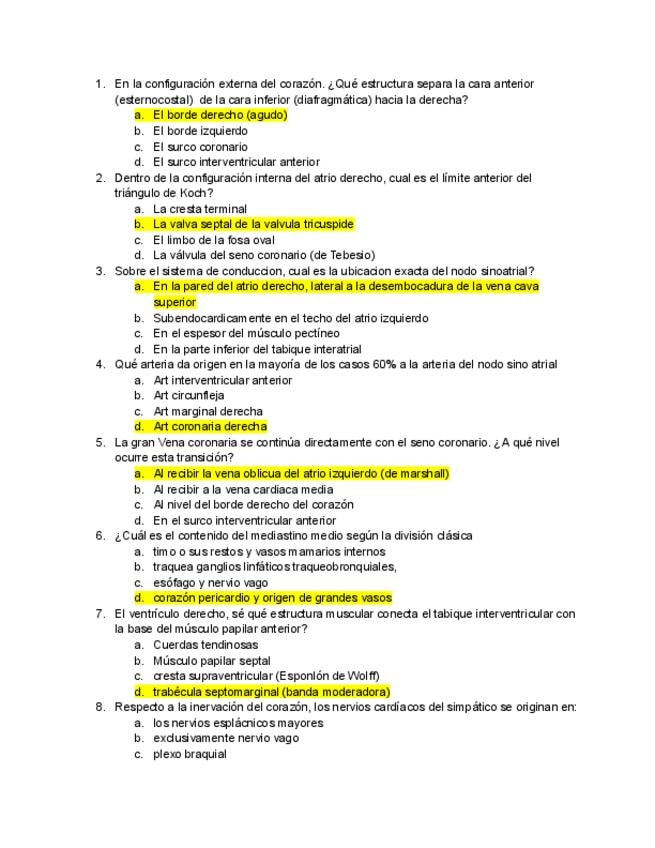 1. En la configuración externa del corazón. ¿Qué estructura separa la cara anterior (esternocostal) de la cara inferior (diafragmática) hacia la derecha?
a. El borde derecho (agudo)
b. El borde izquierdo
c. El surco coronario
d. El surco interventricular anterior
2. Dentro de la configuración interna del atrio derecho, cual es el límite anterior del triángulo de Koch?
a. La cresta terminal
b. La valva septal de la valvula tricuspide
c. El limbo de la fosa oval
d. La válvula del seno coronario (de Tebesio)
3. Sobre el sistema de conduccion, cual es la ubicacion exacta del nodo sinoatrial?
a. En la pared del atrio derecho, lateral a la desembocadura de la vena cava superior
b. Subendocardicamente en el techo del atrio izquierdo
c. En el espesor del músculo pectíneo
d. En la parte inferior del tabique interatrial
4. Qué arteria da origen en la mayoría de los casos 60% a la arteria del nodo sino atrial
a. Art interventricular anterior
b. Art circunfleja
c. Art marginal derecha
d. Art coronaria derecha
5. La gran Vena coronaria se continúa directamente con el seno coronario. ¿A qué nivel ocurre esta transición?
a. Al recibir la vena oblicua del atrio izquierdo (de marshall)
b. Al recibir a la vena cardiaca media
c. Al nivel del borde derecho del corazón
d. En el surco interventricular anterior
6. ¿Cuál es el contenido del mediastino medio según la división clásica
a. timo o sus restos y vasos mamarios internos
b. traquea ganglios linfáticos traqueobronquiales,
c. esófago y nervio vago
d. corazón pericardio y origen de grandes vasos
7. El ventrículo derecho, sé qué estructura muscular conecta el tabique interventricular con la base del músculo papilar anterior?
a. Cuerdas tendinosas
b. Músculo papilar septal
c. cresta supraventricular (Esponlón de Wolff)
d. trabécula septomarginal (banda moderadora)
8. Respecto a la inervación del corazón, los nervios cardíacos del simpático se originan en:
a. los nervios esplácnicos mayores
b. exclusivamente nervio vago
c. plexo braquial